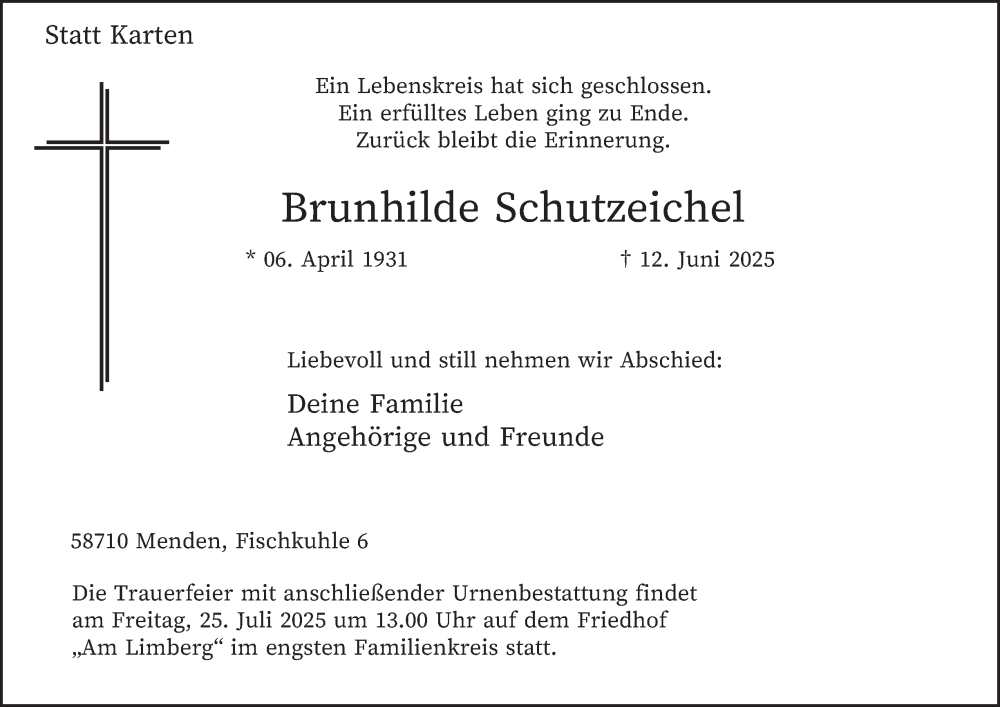 Statt Karten

Ein Lebenskreis hat sich geschlossen.
Ein erfülltes Leben ging zu Ende.
Zurück bleibt die Erinnerung.

Brunhilde Schutzeichel

* 06. April 1931 † 12. Juni 2025

Liebevoll und still nehmen wir Abschied:

Deine Familie
Angehörige und Freunde

58710 Menden, Fischkuhle 6

Die Trauerfeier mit anschließender Urnenbestattung findet am Freitag, 25. Juli 2025 um 13.00 Uhr auf dem Friedhof „Am Limberg“ im engsten Familienkreis statt.